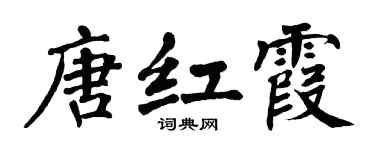 唐红霞
词典网